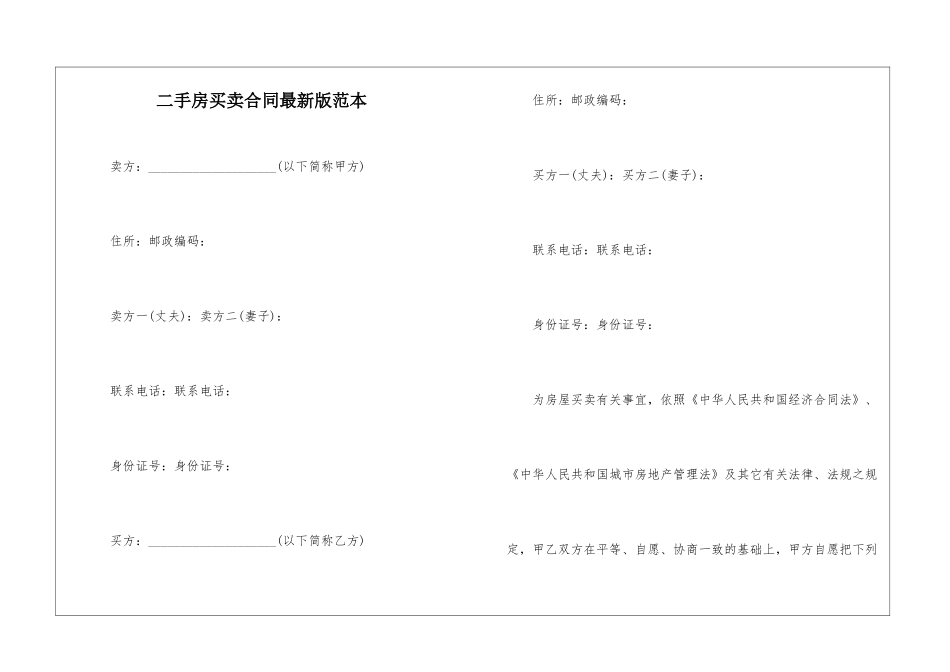 二手房买卖合同最新版范本

卖方：____________________(以下简称甲方)

住所：邮政编码：

卖方一(丈夫)：卖方二(妻子)：

联系电话：联系电话：

身份证号：身份证号：

买方：____________________(以下简称乙方)

住所：邮政编码：

买方一(丈夫)：买方二(妻子)：

联系电话：联系电话：

身份证号：身份证号：

为房屋买卖有关事宜，依照《中华人民共和国经济合同法》、《中华人民共和国城市房地产管理法》及其它有关法律、法规之规定，甲乙双方在平等、自愿、协商一致的基础上，甲方自愿把下列